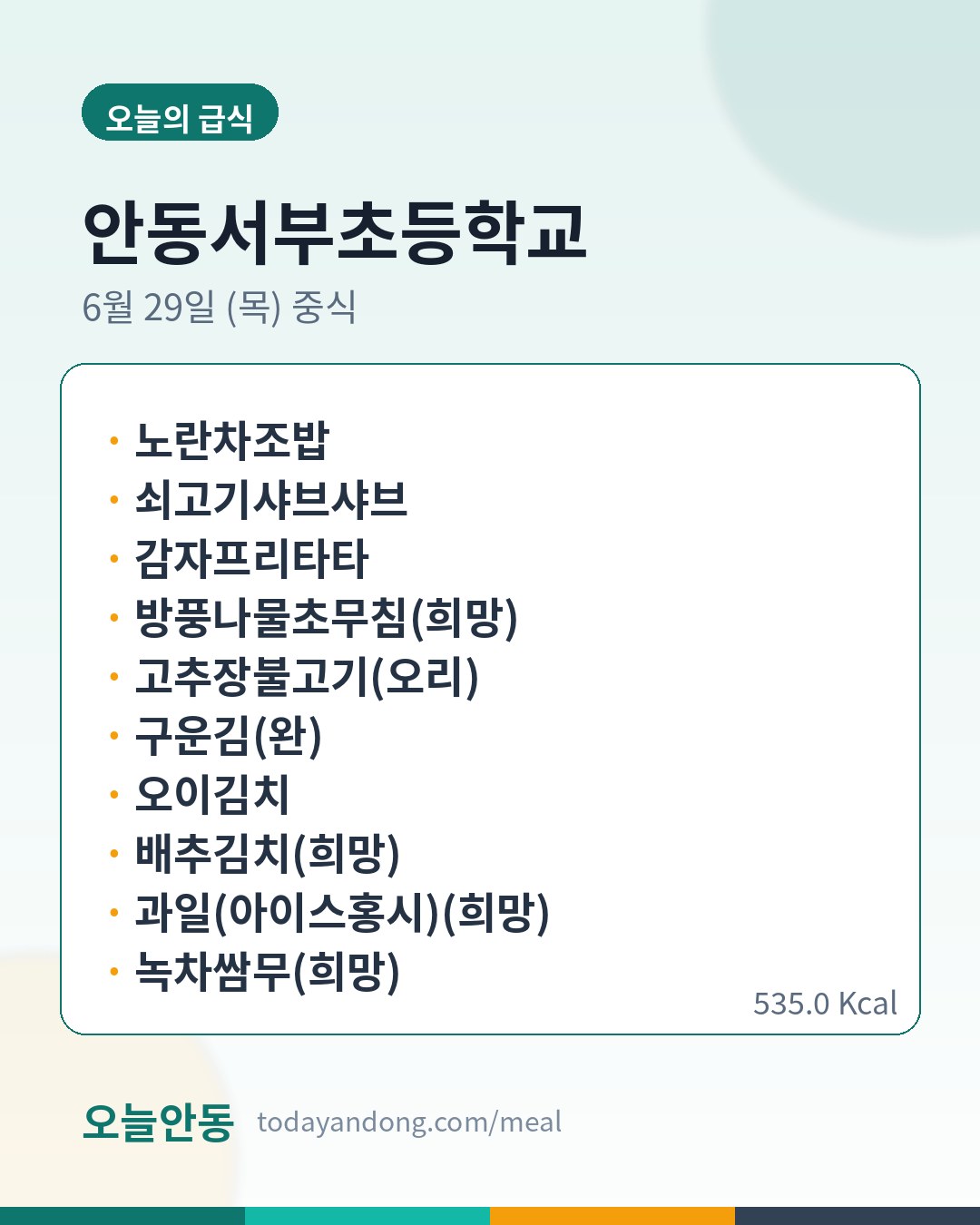 오늘의 급식

안동서부초등학교

6월 29일 (목) 중식

• 노란차조밥
• 쇠고기샤브샤브
• 감자프리타타
• 방풍나물초무침(희망)
• 고추장불고기(오리)
• 구운김(완)
• 오이김치
• 배추김치(희망)
• 과일(아이스홍시)(희망)
• 녹차쌈무(희망)

535.0 Kcal

오늘안동 todayandong.com/meal